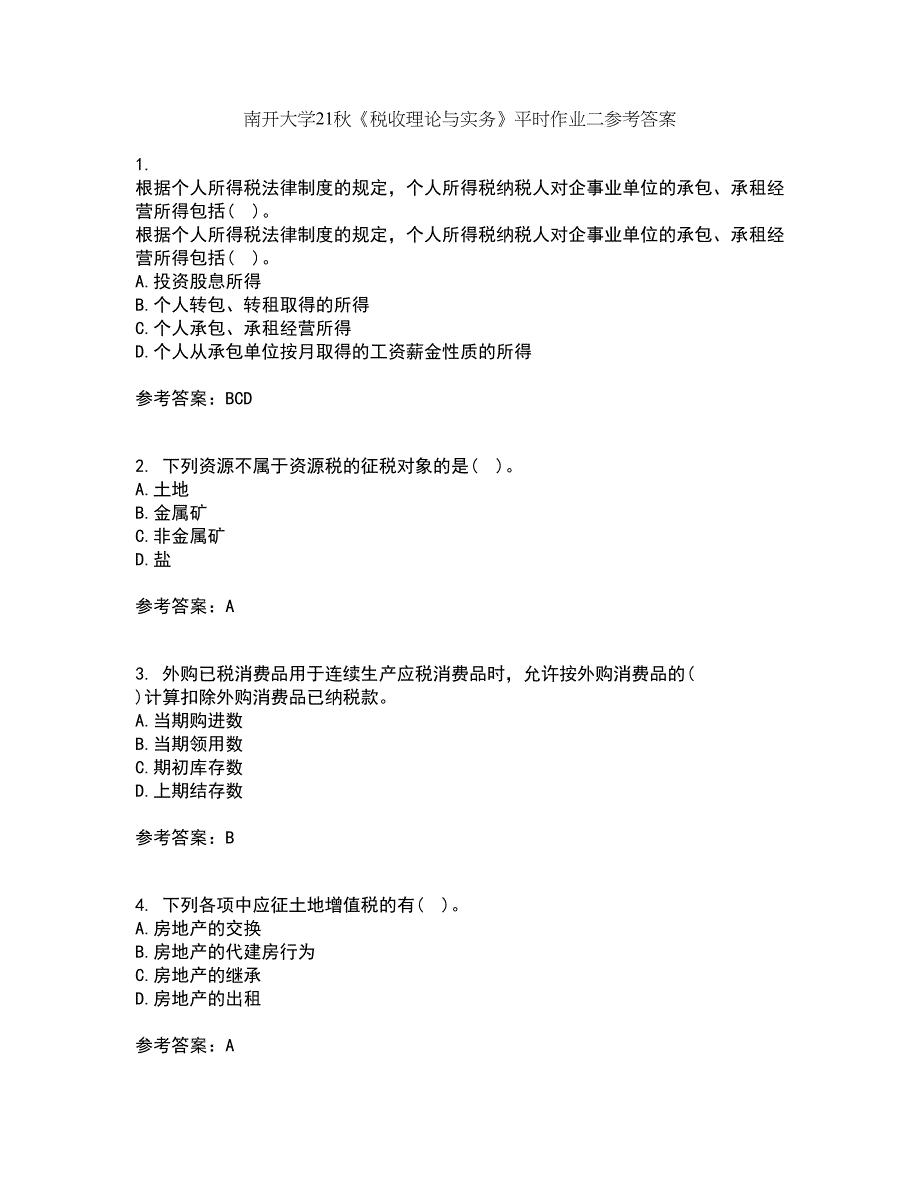 南开大学21秋《税收理论与实务》平时作业二参考答案

1.
根据个人所得税法律制度的规定，个人所得税纳税人对企事业单位的承包、承租经营所得包括（ ）。
根据个人所得税法律制度的规定，个人所得税纳税人对企事业单位的承包、承租经营所得包括（ ）。
A.投资股息所得
B.个人转包、转租取得的所得
C.个人承包、承租经营所得
D.个人从承包单位按月取得的工资薪金性质的所得

参考答案：BCD

2. 下列资源不属于资源税的征税对象的是（ ）。
A.土地
B.金属矿
C.非金属矿
D.盐

参考答案：A

3. 外购已税消费品用于连续生产应税消费品时，允许按外购消费品的（ ）计算扣除外购消费品已纳税款。
A.当期购进数
B.当期领用数
C.期初库存数
D.上期结存数

参考答案：B

4. 下列各项中应征土地增值税的有（ ）。
A.房地产的交换
B.房地产的代建房行为
C.房地产的继承
D.房地产的出租

参考答案：A